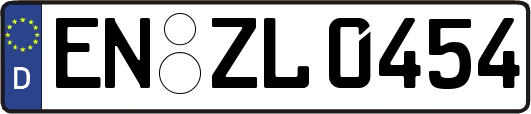 D
EN ZL 0454